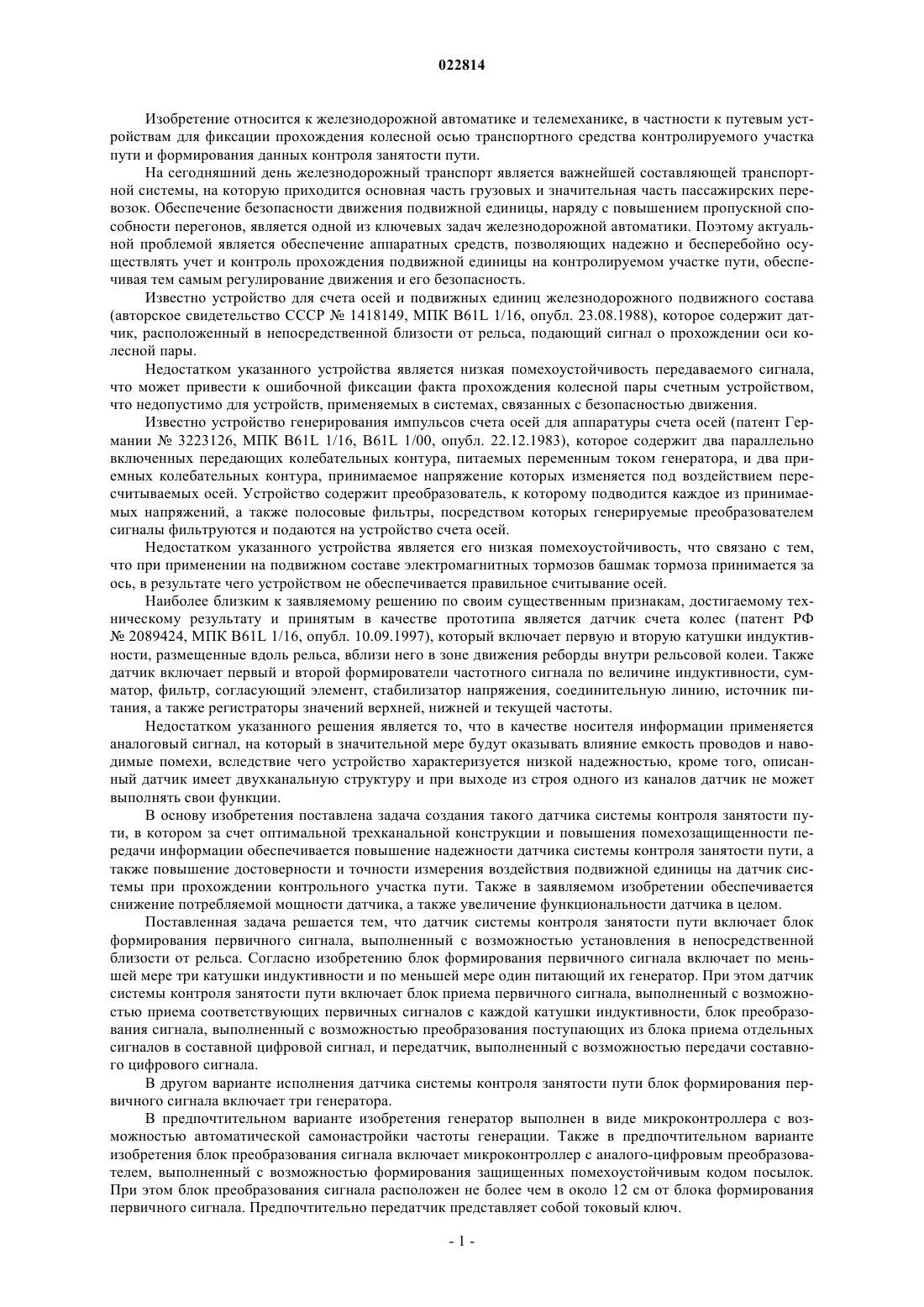 022814

Изобретение относится к железнодорожной автоматике и телемеханике, в частности к путевым устройствам для фиксации прохождения колесной осью транспортного средства контролируемого участка пути и формирования данных контроля занятости пути.

На сегодняшний день железнодорожный транспорт является важнейшей составляющей транспортной системы, на которую приходится основная часть грузовых и значительная часть пассажирских перевозок. Обеспечение безопасности движения подвижной единицы, наряду с повышением пропускной способности перегонов, является одной из ключевых задач железнодорожной автоматики. Поэтому актуальной проблемой является обеспечение аппаратных средств, позволяющих надежно и бесперебойно осуществлять учет и контроль прохождения подвижной единицы на контролируемом участке пути, обеспечивая тем самым регулирование движения и его безопасность.

Известно устройство для счета осей и подвижных единиц железнодорожного подвижного состава (авторское свидетельство СССР № 1418149, МПК B61L 1/16, опубл. 23.08.1988), которое содержит датчик, расположенный в непосредственной близости от рельса, подающий сигнал о прохождении оси колесной пары.

Недостатком указанного устройства является низкая помехоустойчивость передаваемого сигнала, что может привести к ошибочной фиксации факта прохождения колесной пары счетным устройством, что недопустимо для устройств, применяемых в системах, связанных с безопасностью движения.

Известно устройство генерирования импульсов счета осей для аппаратуры счета осей (патент Германии № 3223126, МПК B61L 1/16, B61L 1/00, опубл. 22.12.1983), которое содержит два параллельно включенных передающих колебательных контура, питаемых переменным током генератора, и два приемных колебательных контура, принимаемое напряжение которых изменяется под воздействием пересчитываемых осей. Устройство содержит преобразователь, к которому подводится каждое из принимаемых напряжений, а также полосовые фильтры, посредством которых генерируемые преобразователем сигналы фильтруются и подаются на устройство счета осей.

Недостатком указанного устройства является его низкая помехоустойчивость, что связано с тем, что при применении на подвижном составе электромагнитных тормозов башмак тормоза принимается за ось, в результате чего устройством не обеспечивается правильное считывание осей.

Наиболее близким к заявляемому решению по своим существенным признакам, достигаемому техническому результату и принятым в качестве прототипа является датчик счета колес (патент РФ № 2089424, МПК B61L 1/16, опубл. 10.09.1997), который включает первую и вторую катушки индуктивности, размещенные вдоль рельса, вблизи него в зоне движения реборды внутри рельсовой колеи. Также датчик включает первый и второй формирователи частотного сигнала по величине индуктивности, сумматор, фильтр, согласующий элемент, стабилизатор напряжения, соединительную линию, источник питания, а также регистраторы значений верхней, нижней и текущей частоты.

Недостатком указанного решения является то, что в качестве носителя информации применяется аналоговый сигнал, на который в значительной мере будут оказывать влияние емкость проводов и наводимые помехи, вследствие чего устройство характеризуется низкой надежностью, кроме того, описанный датчик имеет двухканальную структуру и при выходе из строя одного из каналов датчик не может выполнять свои функции.

В основу изобретения поставлена задача создания такого датчика системы контроля занятости пути, в котором за счет оптимальной трехканальной конструкции и повышения помехозащищенности передачи информации обеспечивается повышение надежности датчика системы контроля занятости пути, а также повышение достоверности и точности измерения воздействия подвижной единицы на датчик системы при прохождении контрольного участка пути. Также в заявляемом изобретении обеспечивается снижение потребляемой мощности датчика, а также увеличение функциональности датчика в целом.

Поставленная задача решается тем, что датчик системы контроля занятости пути включает блок формирования первичного сигнала, выполненный с возможностью установления в непосредственной близости от рельса. Согласно изобретению блок формирования первичного сигнала включает по меньшей мере три катушки индуктивности и по меньшей мере один питающий их генератор. При этом датчик системы контроля занятости пути включает блок приема первичного сигнала, выполненный с возможностью приема соответствующих первичных сигналов с каждой катушки индуктивности, блок преобразования сигнала, выполненный с возможностью преобразования поступающих из блока приема отдельных сигналов в составной цифровой сигнал, и передатчик, выполненный с возможностью передачи составного цифрового сигнала.

В другом варианте исполнения датчика системы контроля занятости пути блок формирования первичного сигнала включает три генератора.

В предпочтительном варианте изобретения генератор выполнен в виде микроконтроллера с возможностью автоматической самонастройки частоты генерации. Также в предпочтительном варианте изобретения блок преобразования сигнала включает микроконтроллер с аналого-цифровым преобразователем, выполненный с возможностью формирования защищенных помехоустойчивым кодом посылок. При этом блок преобразования сигнала расположен не более чем в около 12 см от блока формирования первичного сигнала. Предпочтительно передатчик представляет собой токовый ключ.

- 1 -